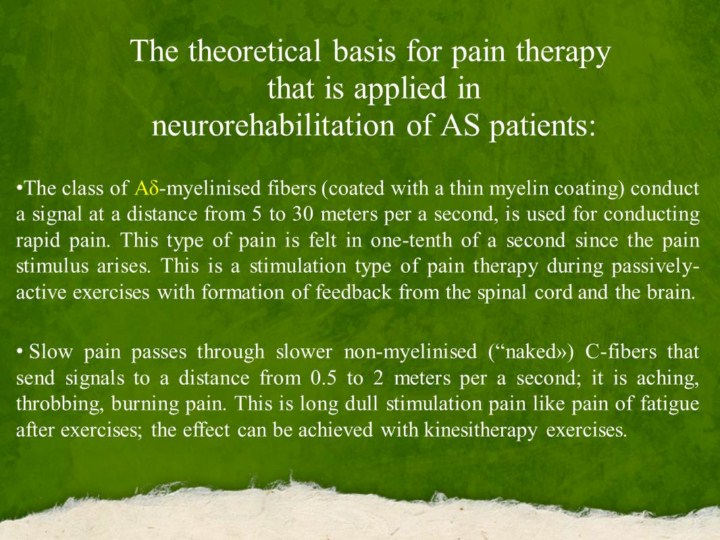 The theoretical basis for pain therapy that is applied in neurorehabilitation of AS patients:

•The class of Aδ-myelinised fibers (coated with a thin myelin coating) conduct a signal at a distance from 5 to 30 meters per a second, is used for conducting rapid pain. This type of pain is felt in one-tenth of a second since the pain stimulus arises. This is a stimulation type of pain therapy during passively-active exercises with formation of feedback from the spinal cord and the brain.

• Slow pain passes through slower non-myelinised (“naked») C-fibers that send signals to a distance from 0.5 to 2 meters per a second; it is aching, throbbing, burning pain. This is long dull stimulation pain like pain of fatigue after exercises; the effect can be achieved with kinesitherapy exercises.